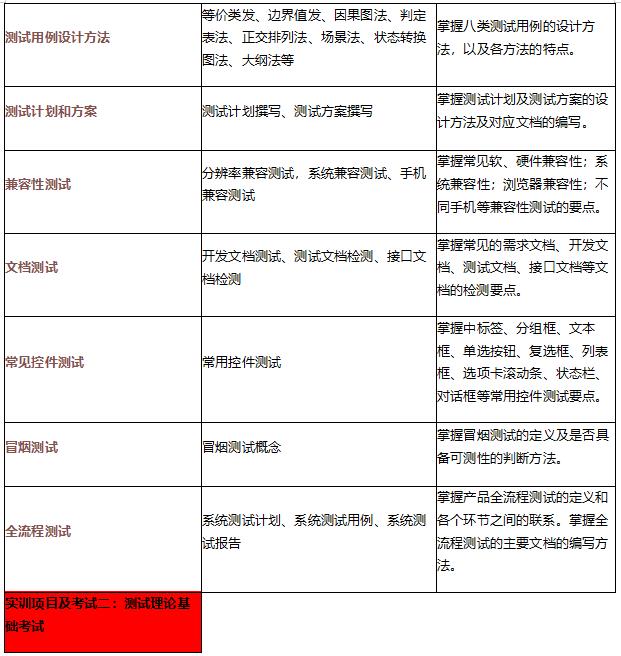 | | | |
|---|---|---|
| 测试用例设计方法 | 等价类发、边界值发、因果图法、判定表法、正交排列法、场景法、状态转换图法、大纲法等 | 掌握八类测试用例的设计方法，以及各方法的特点。 |
| 测试计划和方案 | 测试计划撰写、测试方案撰写 | 掌握测试计划及测试方案的设计方法及对应文档的编写。 |
| 兼容性测试 | 分辨率兼容测试，系统兼容测试、手机兼容测试 | 掌握常见软、硬件兼容性；系统兼容性；浏览器兼容性；不同手机等兼容性测试的要点。 |
| 文档测试 | 开发文档测试、测试文档检测、接口文档检测 | 掌握常见的需求文档、开发文档、测试文档、接口文档等文档的检测要点。 |
| 常见控件测试 | 常用控件测试 | 掌握中标签、分组框、文本框、单选按钮、复选框、列表框、选项卡滚动条、状态栏、对话框等常用控件测试要点。 |
| 冒烟测试 | 冒烟测试概念 | 掌握冒烟测试的定义及是否具备可测性的判断方法。 |
| 全流程测试 | 系统测试计划、系统测试用例、系统测试报告 | 掌握产品全流程测试的定义和各个环节之间的联系。掌握全流程测试的主要文档的编写方法。 |
| 实训项目及考试二：测试理论基础考试 | | |